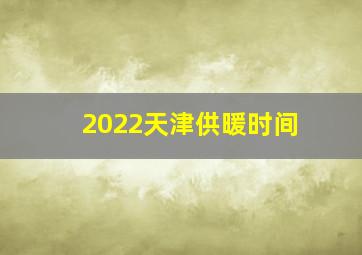 2022天津供暖时间